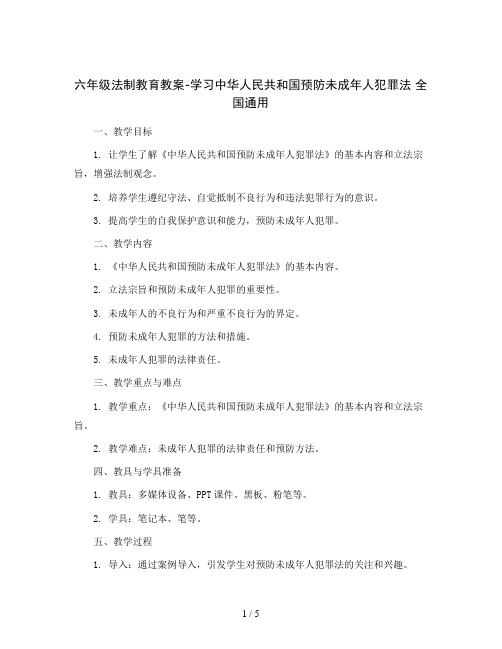 六年级法制教育教案-学习中华人民共和国预防未成年人犯罪法 全国通用

一、教学目标

1. 让学生了解《中华人民共和国预防未成年人犯罪法》的基本内容和立法宗旨，增强法制观念。

2. 培养学生遵纪守法、自觉抵制不良行为和违法犯罪行为的意识。

3. 提高学生的自我保护意识和能力，预防未成年人犯罪。

二、教学内容

1. 《中华人民共和国预防未成年人犯罪法》的基本内容。

2. 立法宗旨和预防未成年人犯罪的重要性。

3. 未成年人的不良行为和严重不良行为的界定。

4. 预防未成年人犯罪的方法和措施。

5. 未成年人犯罪的法律责任。

三、教学重点与难点

1. 教学重点：《中华人民共和国预防未成年人犯罪法》的基本内容和立法宗旨。

2. 教学难点：未成年人犯罪的法律责任和预防方法。

四、教具与学具准备

1. 教具：多媒体设备、PPT课件、黑板、粉笔等。

2. 学具：笔记本、笔等。

五、教学过程

1. 导入：通过案例导入，引发学生对预防未成年人犯罪法的关注和兴趣。

1 / 5